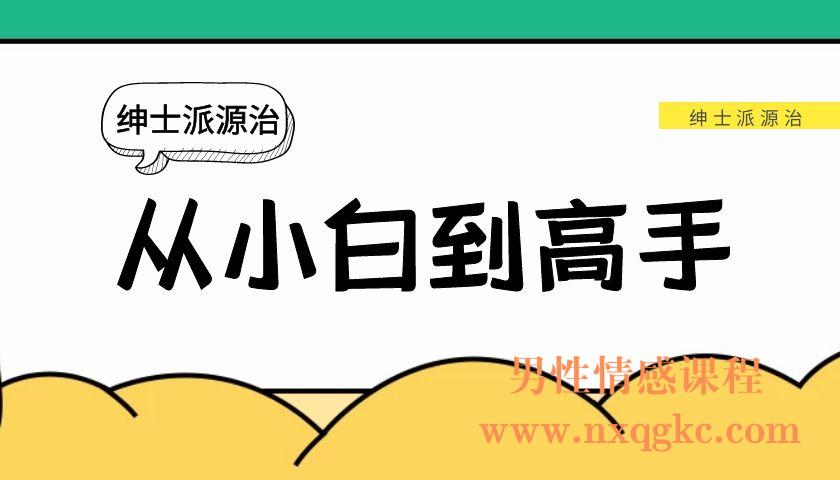 绅士派源治

绅士派源治

从小白到高手

男性情感课程
www.nxqgkc.com